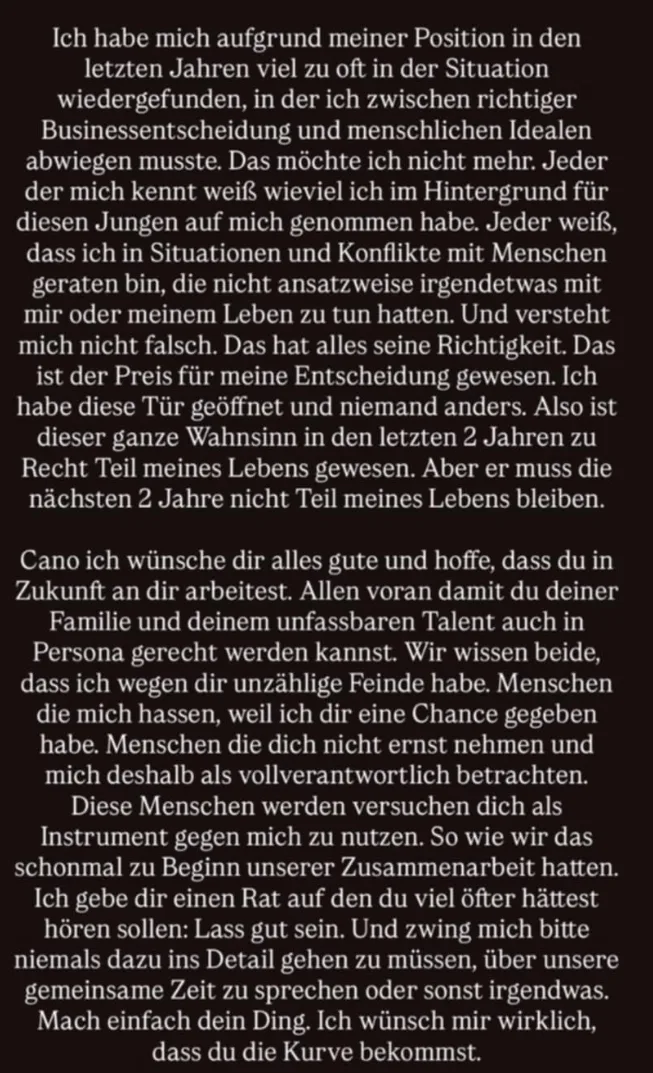 Ich habe mich aufgrund meiner Position in den letzten Jahren viel zu oft in der Situation wiedergefunden, in der ich zwischen richtiger Businessentscheidung und menschlichen Idealen abwiegen musste. Das möchte ich nicht mehr. Jeder der mich kennt weiß wieviel ich im Hintergrund für diesen Jungen auf mich genommen habe. Jeder weiß, dass ich in Situationen und Konflikte mit Menschen geraten bin, die nicht ansatzweise irgendetwas mit mir oder meinem Leben zu tun hatten. Und versteht mich nicht falsch. Das hat alles seine Richtigkeit. Das ist der Preis für meine Entscheidung gewesen. Ich habe diese Tür geöffnet und niemand anders. Also ist dieser ganze Wahnsinn in den letzten 2 Jahren zu Recht Teil meines Lebens gewesen. Aber er muss die nächsten 2 Jahre nicht Teil meines Lebens bleiben.

Cano ich wünsche dir alles gute und hoffe, dass du in Zukunft an dir arbeitest. Allen voran damit du deiner Familie und deinem unfassbaren Talent auch in Persona gerecht werden kannst. Wir wissen beide, dass ich wegen dir unzählige Feinde habe. Menschen die mich hassen, weil ich dir eine Chance gegeben habe. Menschen die dich nicht ernst nehmen und mich deshalb als vollverantwortlich betrachten. Diese Menschen werden versuchen dich als Instrument gegen mich zu nutzen. So wie wir das schonmal zu Beginn unserer Zusammenarbeit hatten. Ich gebe dir einen Rat auf den du viel öfter hättest hören sollen: Lass gut sein. Und zwing mich bitte niemals dazu ins Detail gehen zu müssen, über unsere gemeinsame Zeit zu sprechen oder sonst irgendwas. Mach einfach dein Ding. Ich wünsch mir wirklich, dass du die Kurve bekommst.